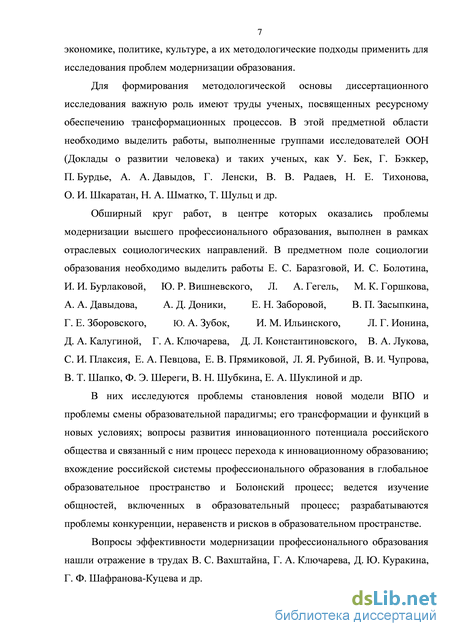 7

экономике, политике, культуре, а их методологические подходы применить для исследования проблем модернизации образования.

Для формирования методологической основы диссертационного исследования важную роль имеют труды ученых, посвященных ресурсному обеспечению трансформационных процессов. В этой предметной области необходимо выделить работы, выполненные группами исследователей ООН (Доклады о развитии человека) и таких ученых, как У. Бек, Г. Бэккер, П. Бурдье, А. А. Давыдов, Г. Ленски, В. В. Радаев, Н. Е. Тихонова, О. И. Шкаратан, Н. А. Шматко, Т. Шульц и др.

Обширный круг работ, в центре которых оказались проблемы модернизации высшего профессионального образования, выполнен в рамках отраслевых социологических направлений. В предметном поле социологии образования необходимо выделить работы Е. С. Баразговой, И. С. Болотина, И. И. Бурлаковой, Ю. Р. Вишневского, Л. А. Гегель, М. К. Горшкова, А. А. Давыдова, А. Д. Доники, Е. Н. Заборовой, В. П. Засыпкина, Г. Е. Зборовского, Ю. А. Зубок, И. М. Ильинского, Л. Г. Ионина, Д. А. Калугиной, Г. А. Ключарева, Д. Л. Константиновского, В. А. Лукова, С. И. Плаксия, Е. А. Певцова, Е. В. Прямиковой, Л. Я. Рубиной, В. И. Чупрова, В. Т. Шапко, Ф. Э. Шереги, В. Н. Шубкина, Е. А. Шуклиной и др.

В них исследуются проблемы становления новой модели ВПО и проблемы смены образовательной парадигмы; его трансформации и функций в новых условиях; вопросы развития инновационного потенциала российского общества и связанный с ним процесс перехода к инновационному образованию; вхождение российской системы профессионального образования в глобальное образовательное пространство и Болонский процесс; ведется изучение общностей, включенных в образовательный процесс; разрабатываются проблемы конкуренции, неравенств и рисков в образовательном пространстве.

Вопросы эффективности модернизации профессионального образования нашли отражение в трудах В. С. Вахштайна, Г. А. Ключарева, Д. Ю. Куракина, Г. Ф. Шафранова-Куцева и др.

dsLib.net
библиотека диссертаций